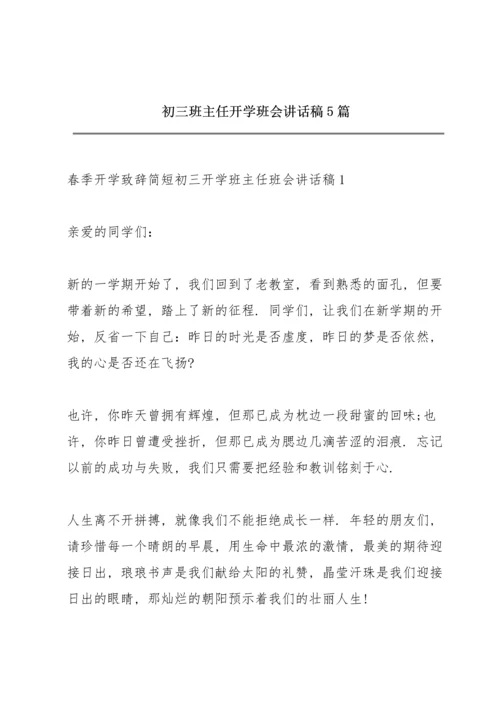 初三班主任开学班会讲话稿5篇

春季开学致辞简短初三开学班主任班会讲话稿1

亲爱的同学们：

新的一学期开始了，我们回到了老教室，看到熟悉的面孔，但要带着新的希望，踏上了新的征程．同学们，让我们在新学期的开始，反省一下自己：昨日的时光是否虚度，昨日的梦是否依然，我的心是否还在飞扬?

也许，你昨天曾拥有辉煌，但那已成为枕边一段甜蜜的回味;也许，你昨日曾遭受挫折，但那已成为腮边几滴苦涩的泪痕．忘记以前的成功与失败，我们只需要把经验和教训铭刻于心．

人生离不开拼搏，就像我们不能拒绝成长一样．年轻的朋友们，请珍惜每一个晴朗的早晨，用生命中最浓的激情，最美的期待迎接日出，琅琅书声是我们献给太阳的礼赞，晶莹汗珠是我们迎接日出的眼睛，那灿烂的朝阳预示着我们的壮丽人生!